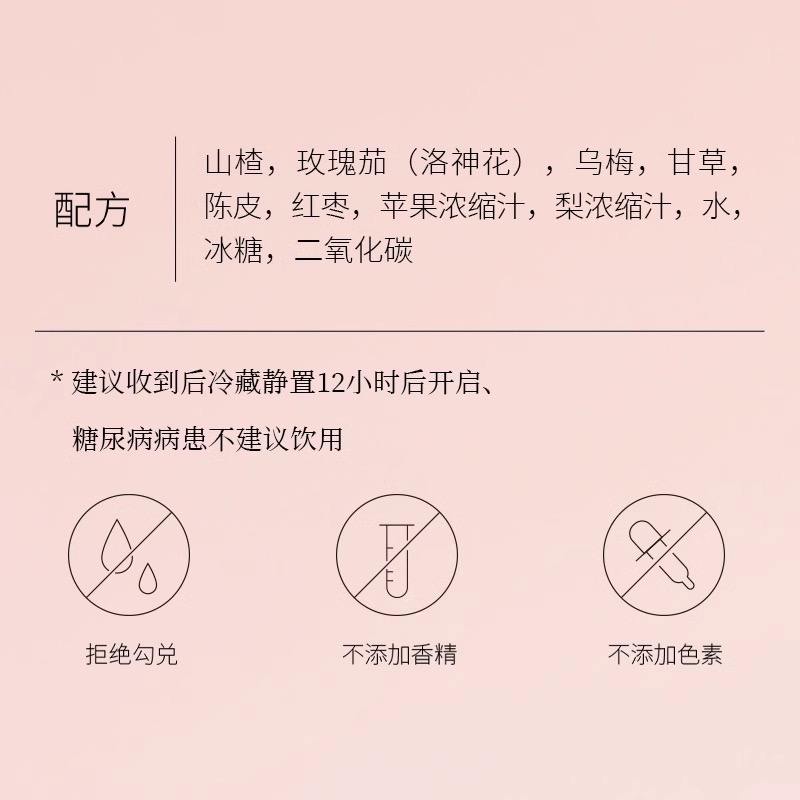 配方

山楂，玫瑰茄（洛神花），乌梅，甘草，陈皮，红枣，苹果浓缩汁，梨浓缩汁，水，冰糖，二氧化碳

* 建议收到后冷藏静置12小时后开启、
糖尿病病患不建议饮用

拒绝勾兑

不添加香精

不添加色素